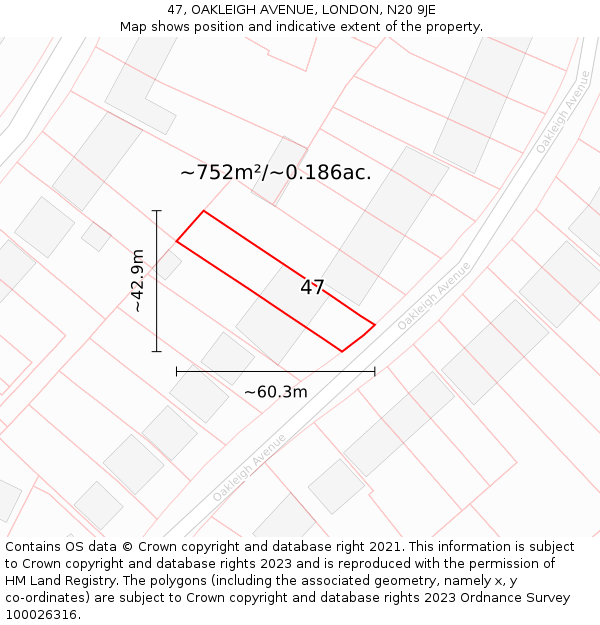 47, OAKLEIGH AVENUE, LONDON, N20 9JE
Map shows position and indicative extent of the property.

Oakleigh Avenue

~752m²/~0.186ac.

~42.9m

47

Oakleigh Avenue

~60.3m

Oakleigh Avenue

Contains OS data © Crown copyright and database right 2021. This information is subject to Crown copyright and database rights 2023 and is reproduced with the permission of HM Land Registry. The polygons (including the associated geometry, namely x, y co-ordinates) are subject to Crown copyright and database rights 2023 Ordnance Survey 100026316.